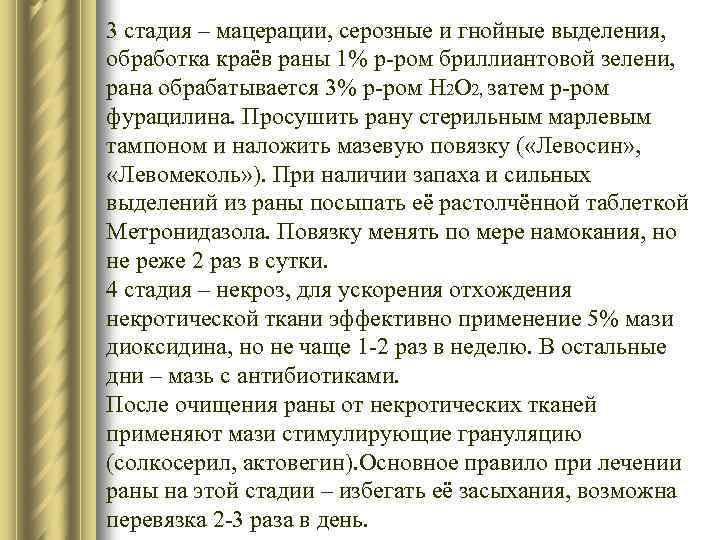 3 стадия – мацерации, серозные и гнойные выделения, обработка краёв раны 1% р-ром бриллиантовой зелени, рана обрабатывается 3% р-ром $H_2O_2$, затем р-ром фурацилина. Просушить рану стерильным марлевым тампоном и наложить мазевую повязку («Левосин», «Левомеколь»). При наличии запаха и сильных выделений из раны посыпать её растолчённой таблеткой Метронидазола. Повязку менять по мере намокания, но не реже 2 раз в сутки.
4 стадия – некроз, для ускорения отхождения некротической ткани эффективно применение 5% мази диоксидина, но не чаще 1-2 раз в неделю. В остальные дни – мазь с антибиотиками.
После очищения раны от некротических тканей применяют мази стимулирующие грануляцию (солкосерил, актовегин).Основное правило при лечении раны на этой стадии – избегать её засыхания, возможна перевязка 2-3 раза в день.